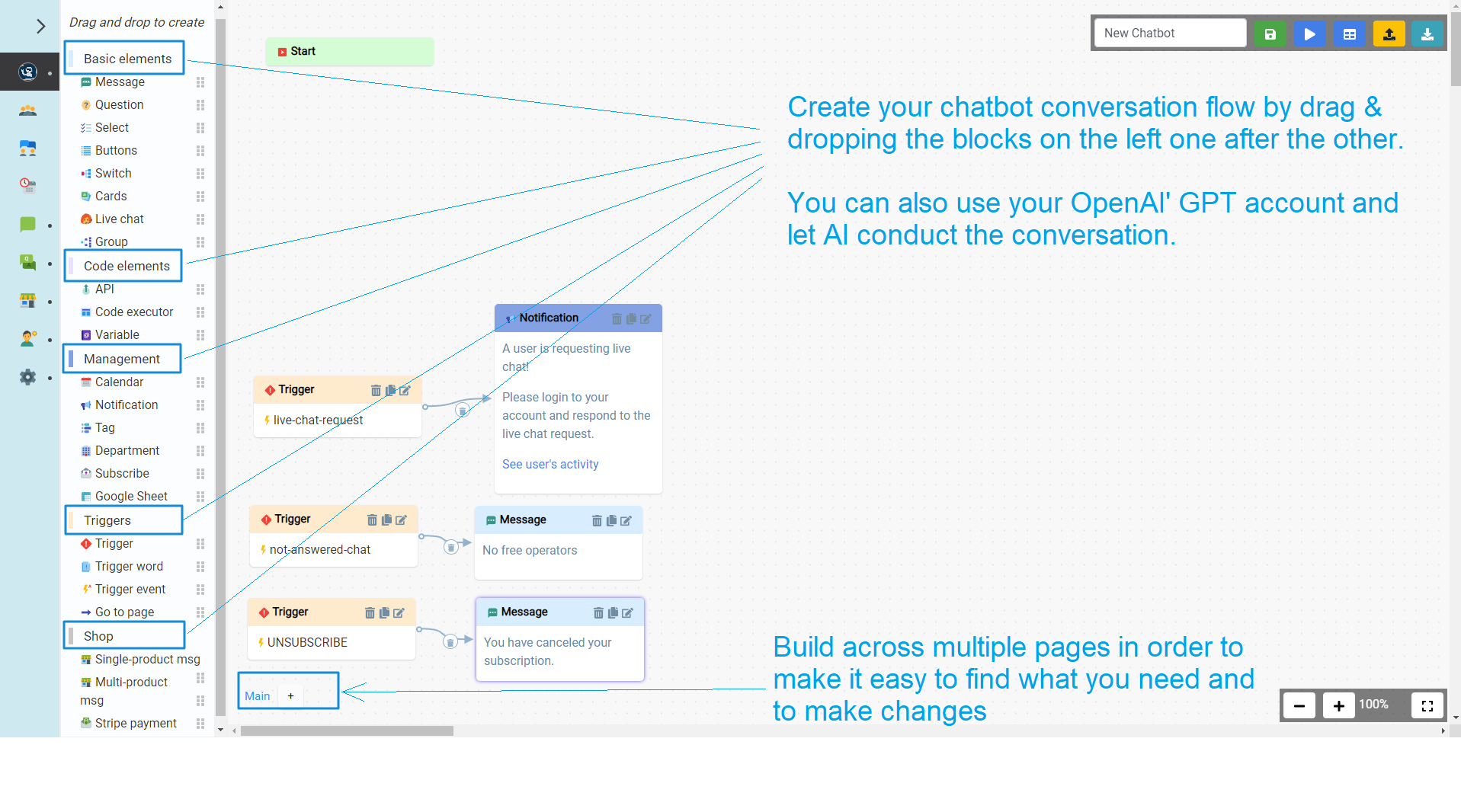 Drag and drop to create

Basic elements
Message
Question
Select
Buttons
Switch
Cards
Live chat
Group

Code elements
API
Code executor
Variable

Management
Calendar
Notification
Tag
Department
Subscribe
Google Sheet

Triggers
Trigger
Trigger word
Trigger event
Go to page

Shop
Single-product msg
Multi-product msg
Stripe payment

Start

New Chatbot

Create your chatbot conversation flow by drag & dropping the blocks on the left one after the other.

You can also use your OpenAI' GPT account and let AI conduct the conversation.

Notification
A user is requesting live chat!
Please login to your account and respond to the live chat request.
See user's activity

Trigger
live-chat-request

Trigger
not-answered-chat

Message
No free operators

Trigger
UNSUBSCRIBE

Message
You have canceled your subscription.

Main +

Build across multiple pages in order to make it easy to find what you need and to make changes

100%